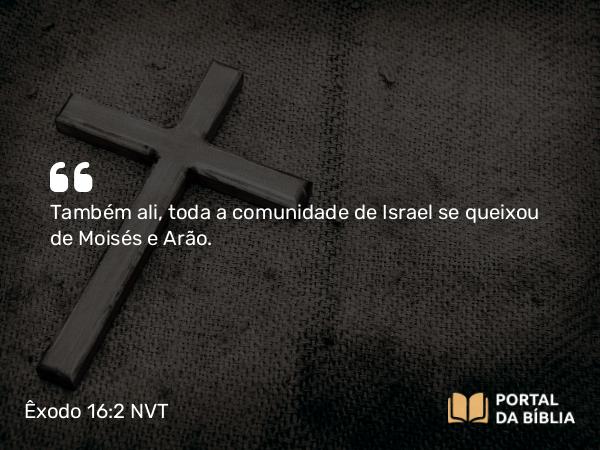 “

Também ali, toda a comunidade de Israel se queixou de Moisés e Arão.

Êxodo 16:2 NVT

PORTAL
DA BÍBLIA